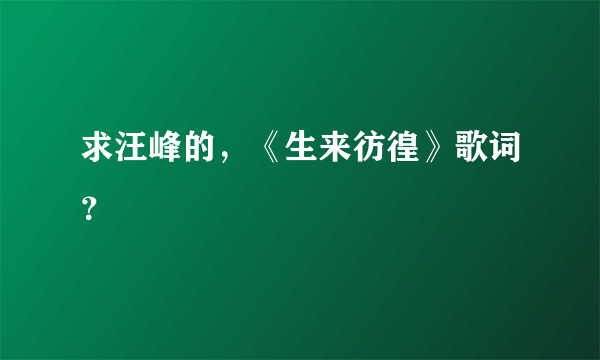 求汪峰的，《生来彷徨》歌词?